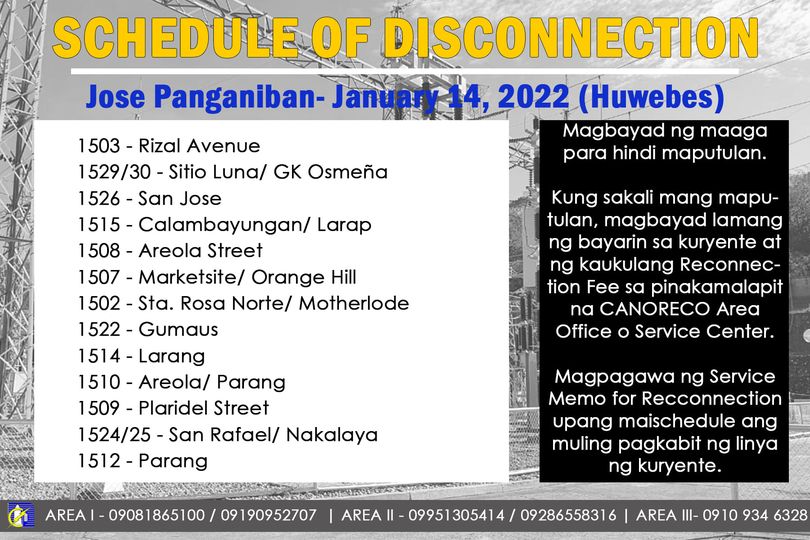 SCHEDULE OF DISCONNECTION

Jose Panganiban- January 14, 2022 (Huwebes)

1503 - Rizal Avenue
1529/30 - Sitio Luna/ GK Osmeña
1526 - San Jose
1515 - Calambayungan/ Larap
1508 - Areola Street
1507 - Marketsite/ Orange Hill
1502 - Sta. Rosa Norte/ Motherlode
1522 - Gumaus
1514 - Larang
1510 - Areola/ Parang
1509 - Plaridel Street
1524/25 - San Rafael/ Nakalaya
1512 - Parang

Magbayad ng maaga para hindi maputulan.

Kung sakali mang maputulan, magbayad lamang ng bayarin sa kuryente at ng kaukulang Reconnection Fee sa pinakamalapit na CANORECO Area Office o Service Center.

Magpagawa ng Service Memo for Recconnection upang maischedule ang muling pagkabit ng linya ng kuryente.

AREA I - 09081865100 / 09190952707 | AREA II - 09951305414 / 09286558316 | AREA III- 0910 934 6328